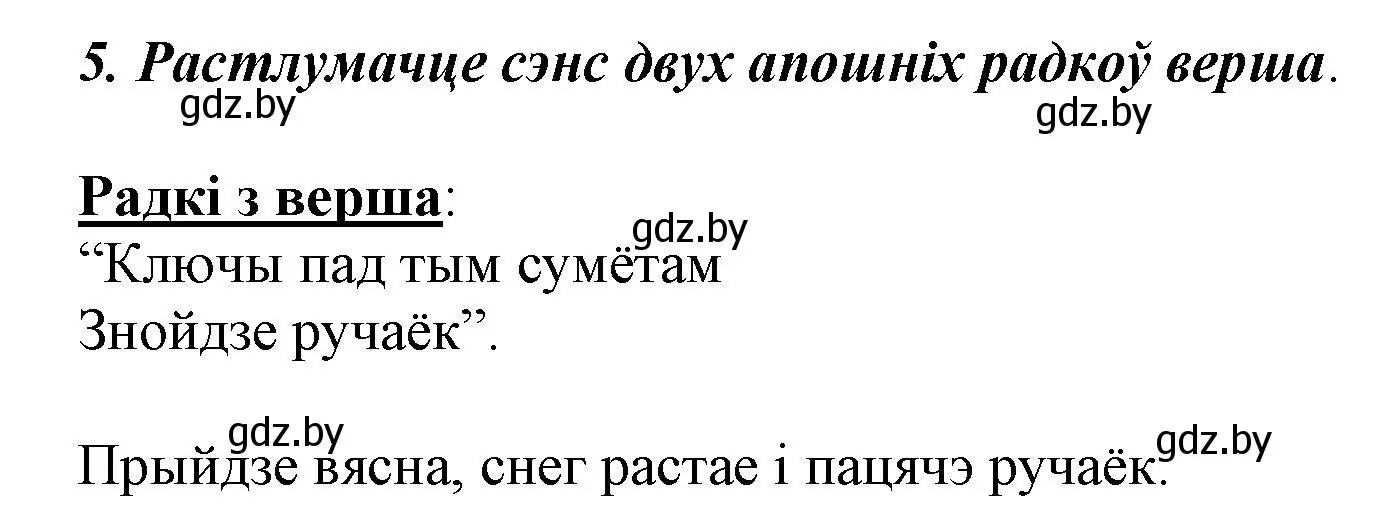 5. Растлумачце сэнс двух апошніх радкоў верша.

gdz.by

gdz.by

Радкі з верша:

gdz.by

“Ключы пад тым сумётам
Знойдзе ручаёк”.

gdz.by

gdz.by

Прыйдзе вясна, снег растае і пацячэ ручаёк.